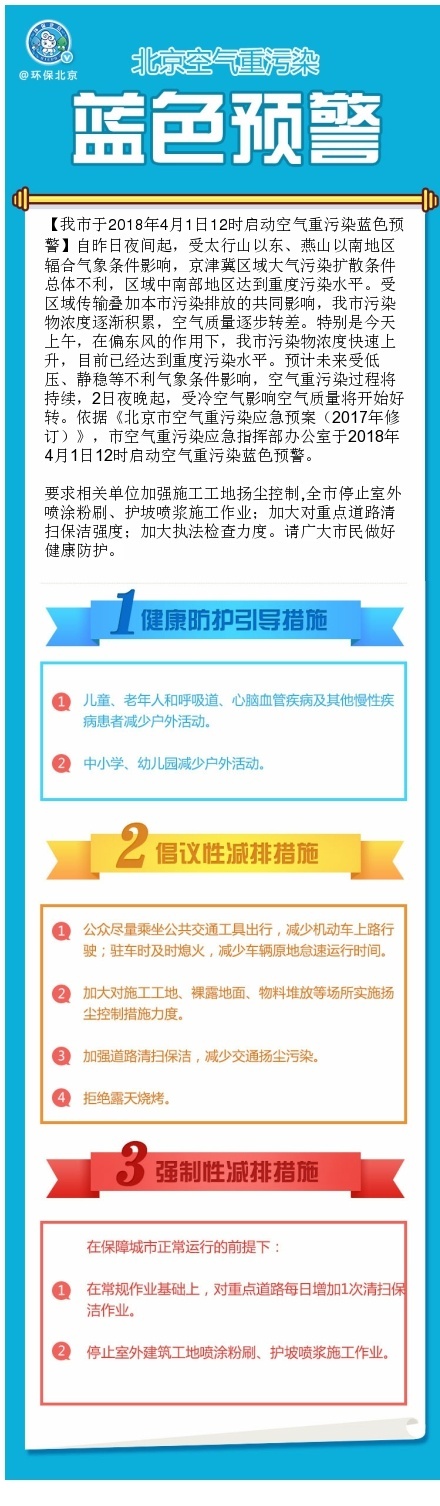 @环保北京

北京空气重污染

蓝色预警

【我市于2018年4月1日12时启动空气重污染蓝色预警】自昨日夜间起，受太行山以东、燕山以南地区辐合气象条件影响，京津冀区域大气污染扩散条件总体不利，区域中南部地区达到重度污染水平。受区域传输叠加本市污染排放的共同影响，我市污染物浓度逐渐积累，空气质量逐步转差。特别是今天上午，在偏东风的作用下，我市污染物浓度快速上升，目前已经达到重度污染水平。预计未来受低压、静稳等不利气象条件影响，空气重污染过程将持续，2日夜晚起，受冷空气影响空气质量将开始好转。依据《北京市空气重污染应急预案（2017年修订）》，市空气重污染应急指挥部办公室于2018年4月1日12时启动空气重污染蓝色预警。

要求相关单位加强施工工地扬尘控制,全市停止室外喷涂粉刷、护坡喷浆施工作业；加大对重点道路清扫保洁强度；加大执法检查力度。请广大市民做好健康防护。

1 健康防护引导措施

1 儿童、老年人和呼吸道、心脑血管疾病及其他慢性疾病患者减少户外活动。

2 中小学、幼儿园减少户外活动。

2 倡议性减排措施

1 公众尽量乘坐公共交通工具出行，减少机动车上路行驶；驻车时及时熄火，减少车辆原地怠速运行时间。

2 加大对施工工地、裸露地面、物料堆放等场所实施扬尘控制措施力度。

3 加强道路清扫保洁，减少交通扬尘污染。

4 拒绝露天烧烤。

3 强制性减排措施

在保障城市正常运行的前提下：

1 在常规作业基础上，对重点道路每日增加1次清扫保洁作业。

2 停止室外建筑工地喷涂粉刷、护坡喷浆施工作业。